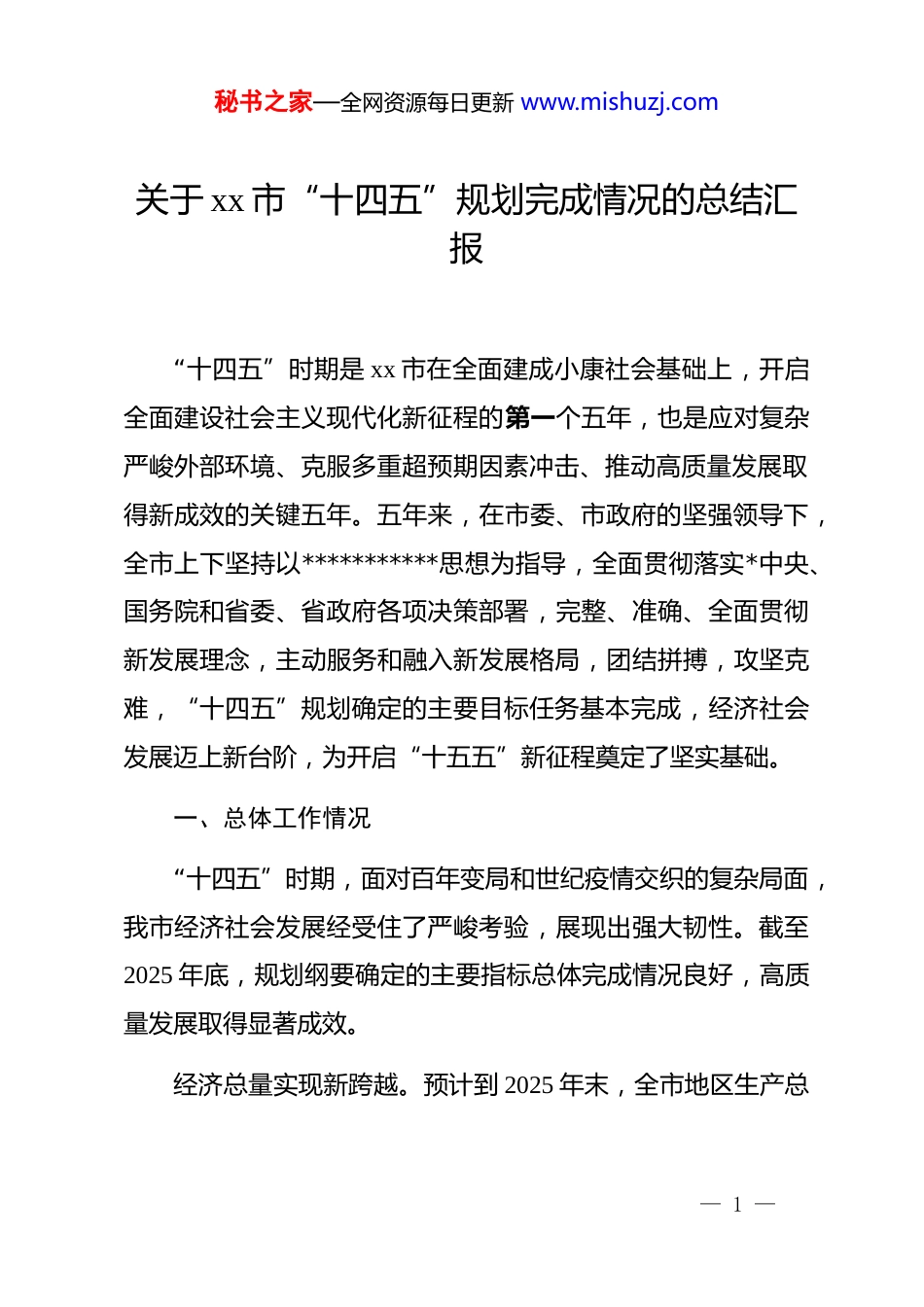 秘书之家—全网资源每日更新 www.mishuzj.com

关于 xx 市“十四五”规划完成情况的总结汇报

“十四五”时期是 xx 市在全面建成小康社会基础上，开启全面建设社会主义现代化新征程的第一个五年，也是应对复杂严峻外部环境、克服多重超预期因素冲击、推动高质量发展取得新成效的关键五年。五年来，在市委、市政府的坚强领导下，全市上下坚持以***********思想为指导，全面贯彻落实*中央、国务院和省委、省政府各项决策部署，完整、准确、全面贯彻新发展理念，主动服务和融入新发展格局，团结拼搏，攻坚克难，“十四五”规划确定的主要目标任务基本完成，经济社会发展迈上新台阶，为开启“十五五”新征程奠定了坚实基础。

一、总体工作情况

“十四五”时期，面对百年变局和世纪疫情交织的复杂局面，我市经济社会发展经受住了严峻考验，展现出强大韧性。截至 2025 年底，规划纲要确定的主要指标总体完成情况良好，高质量发展取得显著成效。

经济总量实现新跨越。预计到 2025 年末，全市地区生产总

— 1 —